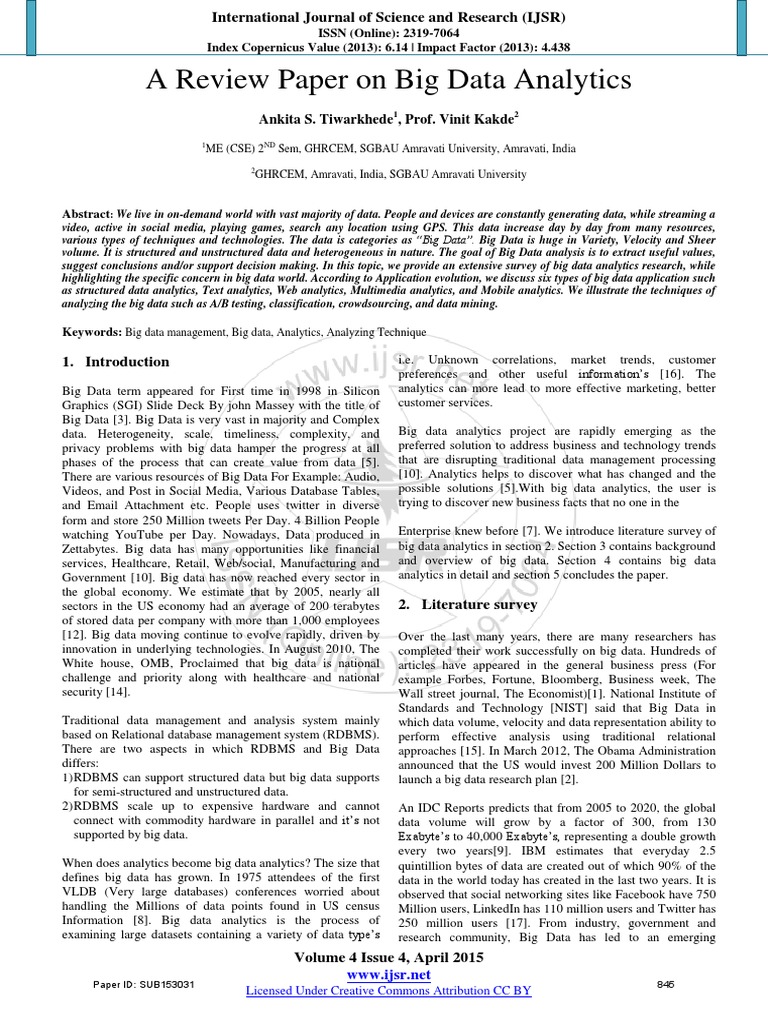 International Journal of Science and Research (IJSR)
ISSN (Online): 2319-7064
Index Copernicus Value (2013): 6.14 | Impact Factor (2013): 4.438

A Review Paper on Big Data Analytics

Ankita S. Tiwarkhede$^1$, Prof. Vinit Kakde$^2$

$^1$ME (CSE) 2$^{ND}$ Sem, GHRCEM, SGBAU Amravati University, Amravati, India

$^2$GHRCEM, Amravati, India, SGBAU Amravati University

Abstract: We live in on-demand world with vast majority of data. People and devices are constantly generating data, while streaming a video, active in social media, playing games, search any location using GPS. This data increase day by day from many resources, various types of techniques and technologies. The data is categories as "Big Data". Big Data is huge in Variety, Velocity and Sheer volume. It is structured and unstructured data and heterogeneous in nature. The goal of Big Data analysis is to extract useful values, suggest conclusions and/or support decision making. In this topic, we provide an extensive survey of big data analytics research, while highlighting the specific concern in big data world. According to Application evolution, we discuss six types of big data application such as structured data analytics, Text analytics, Web analytics, Multimedia analytics, and Mobile analytics. We illustrate the techniques of analyzing the big data such as A/B testing, classification, crowdsourcing, and data mining.

Keywords: Big data management, Big data, Analytics, Analyzing Technique

1. Introduction

Big Data term appeared for First time in 1998 in Silicon Graphics (SGI) Slide Deck By john Massey with the title of Big Data [3]. Big Data is very vast in majority and Complex data. Heterogeneity, scale, timeliness, complexity, and privacy problems with big data hamper the progress at all phases of the process that can create value from data [5]. There are various resources of Big Data For Example: Audio, Videos, and Post in Social Media, Various Database Tables, and Email Attachment etc. People uses twitter in diverse form and store 250 Million tweets Per Day. 4 Billion People watching YouTube per Day. Nowadays, Data produced in Zettabytes. Big data has many opportunities like financial services, Healthcare, Retail, Web/social, Manufacturing and Government [10]. Big data has now reached every sector in the global economy. We estimate that by 2005, nearly all sectors in the US economy had an average of 200 terabytes of stored data per company with more than 1,000 employees [12]. Big data moving continue to evolve rapidly, driven by innovation in underlying technologies. In August 2010, The White house, OMB, Proclaimed that big data is national challenge and priority along with healthcare and national security [14].

Traditional data management and analysis system mainly based on Relational database management system (RDBMS). There are two aspects in which RDBMS and Big Data differs:
1)RDBMS can support structured data but big data supports for semi-structured and unstructured data.
2)RDBMS scale up to expensive hardware and cannot connect with commodity hardware in parallel and it's not supported by big data.

When does analytics become big data analytics? The size that defines big data has grown. In 1975 attendees of the first VLDB (Very large databases) conferences worried about handling the Millions of data points found in US census Information [8]. Big data analytics is the process of examining large datasets containing a variety of data type's i.e. Unknown correlations, market trends, customer preferences and other useful information's [16]. The analytics can more lead to more effective marketing, better customer services.

Big data analytics project are rapidly emerging as the preferred solution to address business and technology trends that are disrupting traditional data management processing [10]. Analytics helps to discover what has changed and the possible solutions [5].With big data analytics, the user is trying to discover new business facts that no one in the

Enterprise knew before [7]. We introduce literature survey of big data analytics in section 2. Section 3 contains background and overview of big data. Section 4 contains big data analytics in detail and section 5 concludes the paper.

2. Literature survey

Over the last many years, there are many researchers has completed their work successfully on big data. Hundreds of articles have appeared in the general business press (For example Forbes, Fortune, Bloomberg, Business week, The Wall street journal, The Economist)[1]. National Institute of Standards and Technology [NIST] said that Big Data in which data volume, velocity and data representation ability to perform effective analysis using traditional relational approaches [15]. In March 2012, The Obama Administration announced that the US would invest 200 Million Dollars to launch a big data research plan [2].

An IDC Reports predicts that from 2005 to 2020, the global data volume will grow by a factor of 300, from 130 Exabyte's to 40,000 Exabyte's, representing a double growth every two years[9]. IBM estimates that everyday 2.5 quintillion bytes of data are created out of which 90% of the data in the world today has created in the last two years. It is observed that social networking sites like Facebook have 750 Million users, LinkedIn has 110 million users and Twitter has 250 million users [17]. From industry, government and research community, Big Data has led to an emerging

Volume 4 Issue 4, April 2015
www.ijsr.net
Licensed Under Creative Commons Attribution CC BY

Paper ID: SUB153031

845